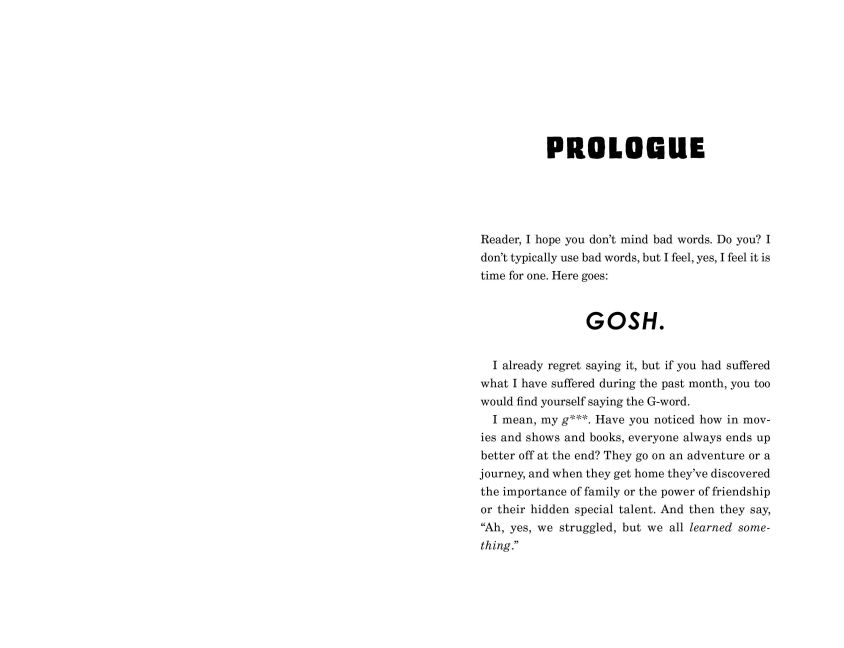 PROLOGUE

Reader, I hope you don't mind bad words. Do you? I don't typically use bad words, but I feel, yes, I feel it is time for one. Here goes:

GOSH.

I already regret saying it, but if you had suffered what I have suffered during the past month, you too would find yourself saying the G-word.

I mean, my g***. Have you noticed how in movies and shows and books, everyone always ends up better off at the end? They go on an adventure or a journey, and when they get home they've discovered the importance of family or the power of friendship or their hidden special talent. And then they say, "Ah, yes, we struggled, but we all learned something."